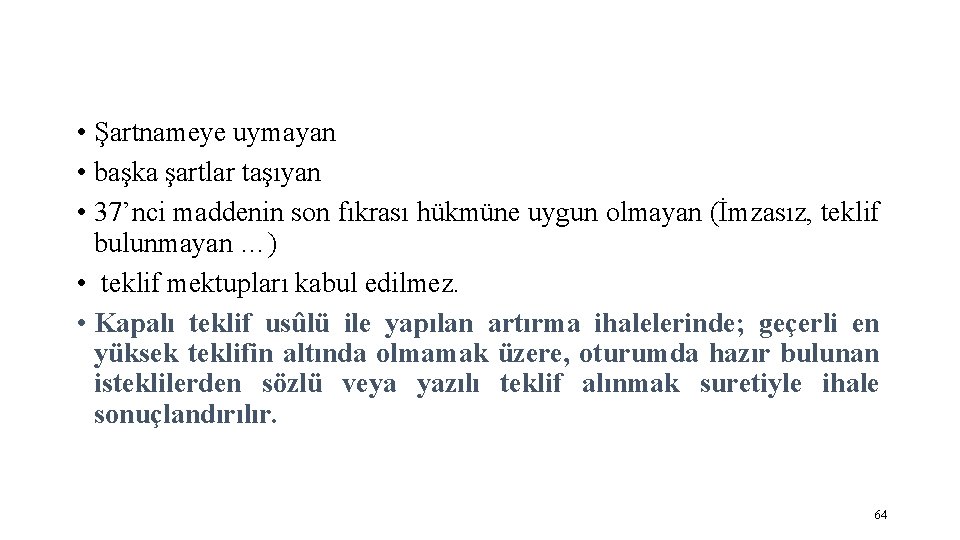 • Şartnameye uymayan
• başka şartlar taşıyan
• 37’nci maddenin son fıkrası hükmüne uygun olmayan (İmzasız, teklif bulunmayan …)
• teklif mektupları kabul edilmez.
• Kapalı teklif usûlü ile yapılan artırma ihalelerinde; geçerli en yüksek teklifin altında olmamak üzere, oturumda hazır bulunan isteklilerden sözlü veya yazılı teklif alınmak suretiyle ihale sonuçlandırılır.

64